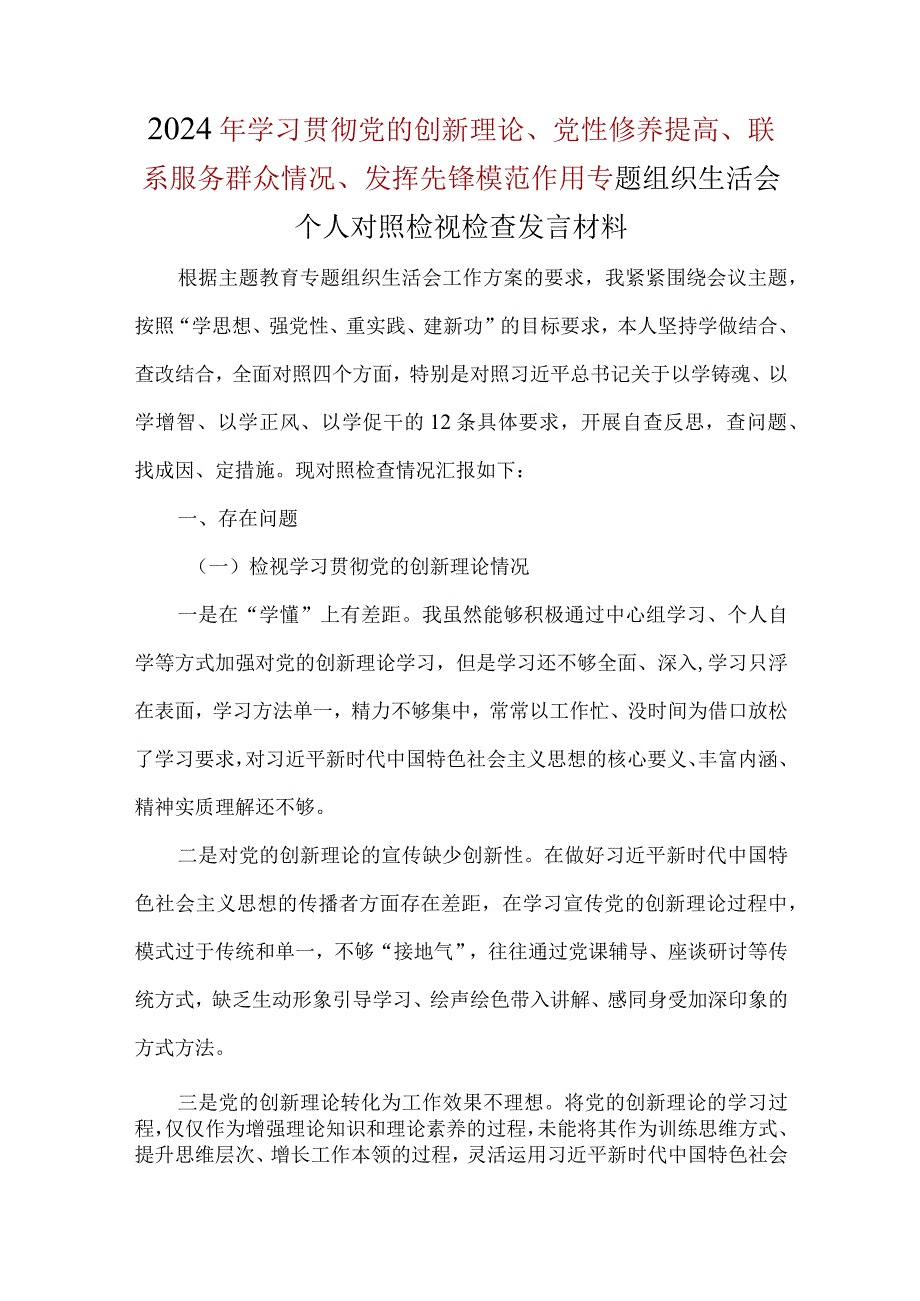 2024年学习贯彻党的创新理论、党性修养提高、联系服务群众情况、发挥先锋模范作用专题组织生活会个人对照检视检查发言材料

根据主题教育专题组织生活会工作方案的要求，我紧紧围绕会议主题，按照“学思想、强党性、重实践、建新功”的目标要求，本人坚持学做结合、查改结合，全面对照四个方面，特别是对照习近平总书记关于以学铸魂、以学增智、以学正风、以学促干的12条具体要求，开展自查反思，查问题、找成因、定措施。现对照检查情况汇报如下：

一、存在问题

（一）检视学习贯彻党的创新理论情况

一是在“学懂”上有差距。我虽然能够积极通过中心组学习、个人自学等方式加强对党的创新理论学习，但是学习还不够全面、深入，学习只浮在表面，学习方法单一，精力不够集中，常常以工作忙、没时间为借口放松了学习要求，对习近平新时代中国特色社会主义思想的核心要义、丰富内涵、精神实质理解还不够。

二是对党的创新理论的宣传缺少创新性。在做好习近平新时代中国特色社会主义思想的传播者方面存在差距，在学习宣传党的创新理论过程中，模式过于传统和单一，不够“接地气”，往往通过党课辅导、座谈研讨等传统方式，缺乏生动形象引导学习、绘声绘色带入讲解、感同身受加深印象的方式方法。

三是党的创新理论转化为工作效果不理想。将党的创新理论的学习过程，仅仅作为增强理论知识和理论素养的过程，未能将其作为训练思维方式、提升思维层次、增长工作本领的过程，灵活运用习近平新时代中国特色社会